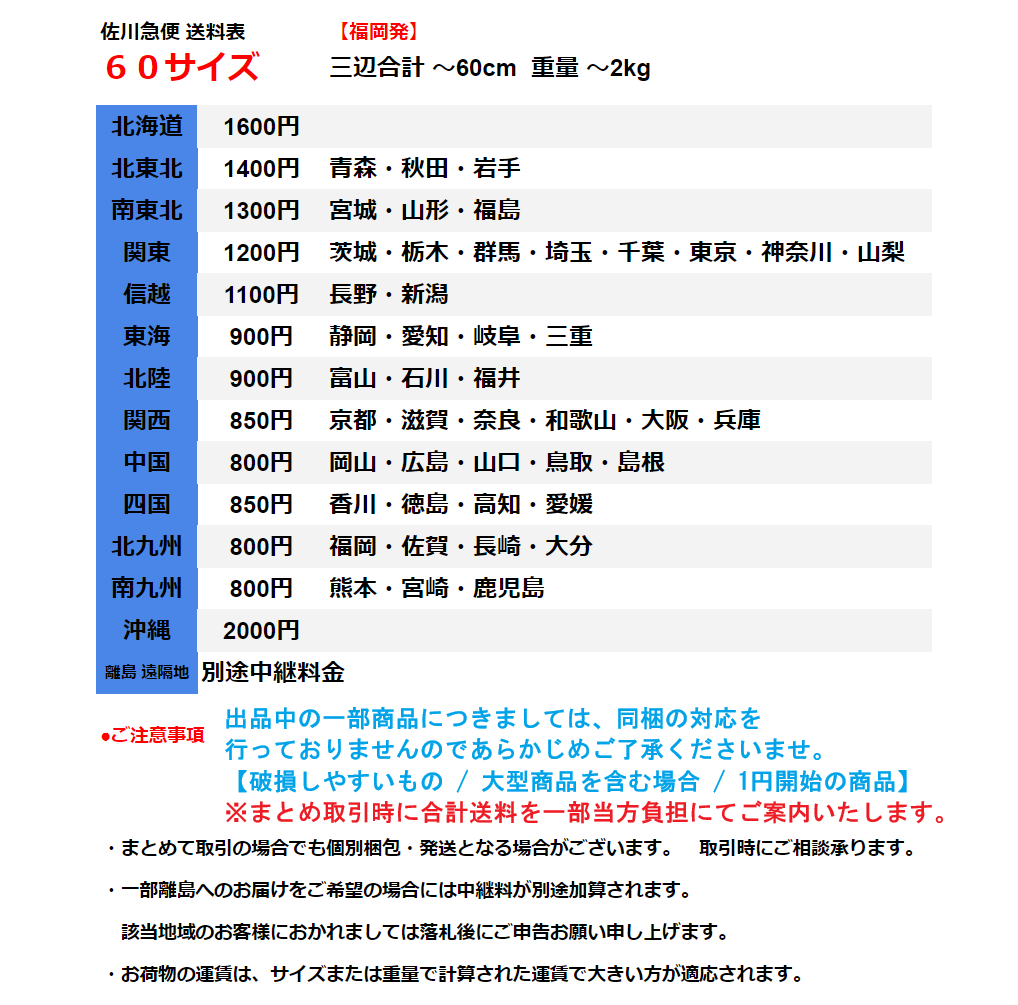 佐川急便 送料表 【福岡発】
６０サイズ 三辺合計 ～60cm 重量 ～2kg

| | | |
|---|---|---|
| 北海道 | 1600円 | |
| 北東北 | 1400円 | 青森・秋田・岩手 |
| 南東北 | 1300円 | 宮城・山形・福島 |
| 関東 | 1200円 | 茨城・栃木・群馬・埼玉・千葉・東京・神奈川・山梨 |
| 信越 | 1100円 | 長野・新潟 |
| 東海 | 900円 | 静岡・愛知・岐阜・三重 |
| 北陸 | 900円 | 富山・石川・福井 |
| 関西 | 850円 | 京都・滋賀・奈良・和歌山・大阪・兵庫 |
| 中国 | 800円 | 岡山・広島・山口・鳥取・島根 |
| 四国 | 850円 | 香川・徳島・高知・愛媛 |
| 北九州 | 800円 | 福岡・佐賀・長崎・大分 |
| 南九州 | 800円 | 熊本・宮崎・鹿児島 |
| 沖縄 | 2000円 | |
| 離島 遠隔地 | 別途中継料金 | |

●ご注意事項 出品中の一部商品につきましては、同梱の対応を行っておりませんのであらかじめご了承くださいませ。
【破損しやすいもの / 大型商品を含む場合 / 1円開始の商品】
※まとめ取引時に合計送料を一部当方負担にてご案内いたします。

・まとめて取引の場合でも個別梱包・発送となる場合がございます。 取引時にご相談承ります。

・一部離島へのお届けをご希望の場合には中継料が別途加算されます。
該当地域のお客様におかれましては落札後にご申告お願い申し上げます。

・お荷物の運賃は、サイズまたは重量で計算された運賃で大きい方が適応されます。